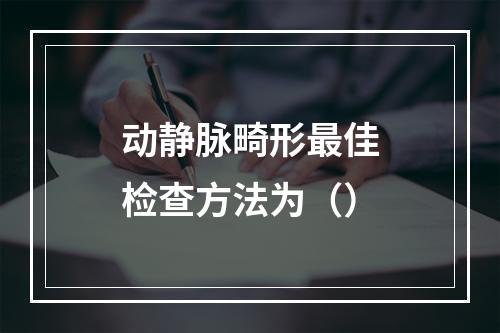 动静脉畸形最佳检查方法为（）